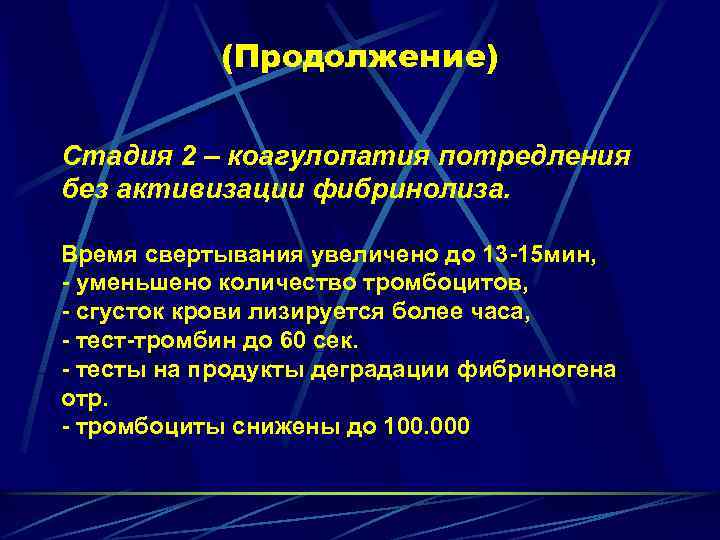 (Продолжение)

Стадия 2 – коагулопатия потредления без активизации фибринолиза.

Время свертывания увеличено до 13-15мин,
- уменьшено количество тромбоцитов,
- сгусток крови лизируется более часа,
- тест-тромбин до 60 сек.
- тесты на продукты деградации фибриногена отр.
- тромбоциты снижены до 100.000